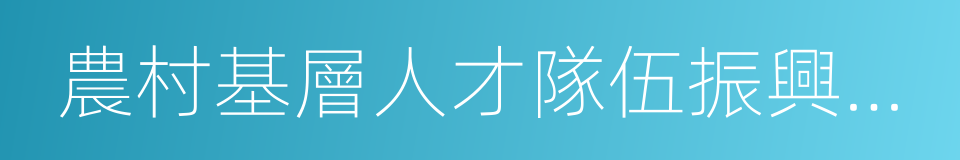 農村基層人才隊伍振興...